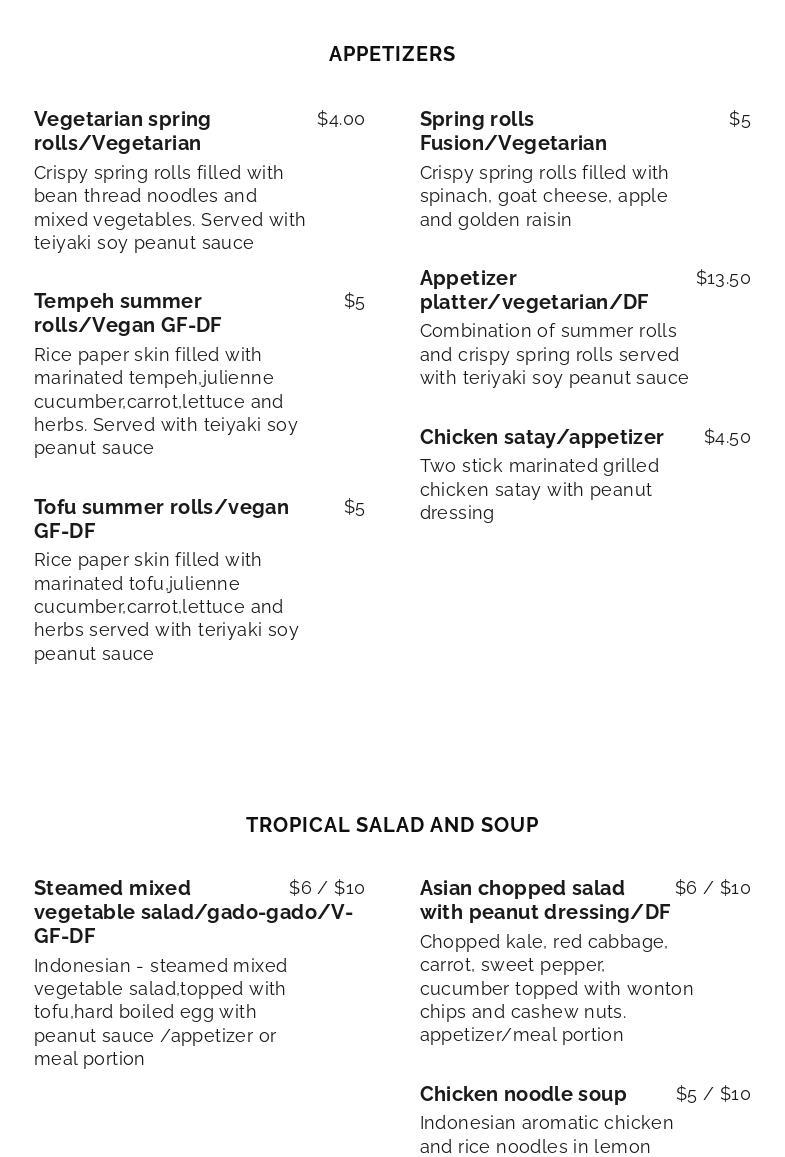 APPETIZERS

Vegetarian spring rolls/Vegetarian $4.00
Crispy spring rolls filled with bean thread noodles and mixed vegetables. Served with teiyaki soy peanut sauce

Tempeh summer rolls/Vegan GF-DF $5
Rice paper skin filled with marinated tempeh,julienne cucumber,carrot,lettuce and herbs. Served with teiyaki soy peanut sauce

Tofu summer rolls/vegan GF-DF $5
Rice paper skin filled with marinated tofu,julienne cucumber,carrot,lettuce and herbs served with teriyaki soy peanut sauce

Spring rolls Fusion/Vegetarian $5
Crispy spring rolls filled with spinach, goat cheese, apple and golden raisin

Appetizer platter/vegetarian/DF $13.50
Combination of summer rolls and crispy spring rolls served with teriyaki soy peanut sauce

Chicken satay/appetizer $4.50
Two stick marinated grilled chicken satay with peanut dressing

TROPICAL SALAD AND SOUP

Steamed mixed vegetable salad/gado-gado/V-GF-DF $6 / $10
Indonesian - steamed mixed vegetable salad,topped with tofu,hard boiled egg with peanut sauce /appetizer or meal portion

Asian chopped salad with peanut dressing/DF $6 / $10
Chopped kale, red cabbage, carrot, sweet pepper, cucumber topped with wonton chips and cashew nuts. appetizer/meal portion

Chicken noodle soup $5 / $10
Indonesian aromatic chicken and rice noodles in lemon